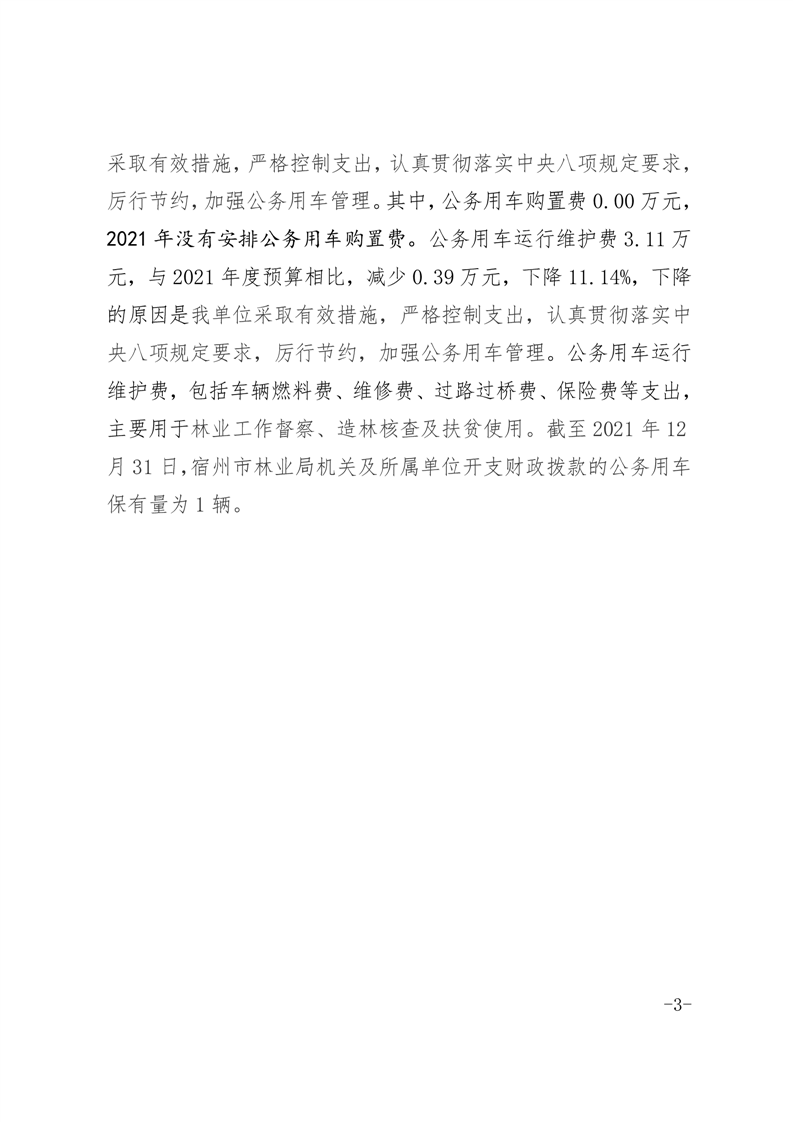 采取有效措施，严格控制支出，认真贯彻落实中央八项规定要求，厉行节约，加强公务用车管理。其中，公务用车购置费 0.00 万元，2021 年没有安排公务用车购置费。公务用车运行维护费 3.11 万元，与 2021 年度预算相比，减少 0.39 万元，下降 11.14%，下降的原因是我单位采取有效措施，严格控制支出，认真贯彻落实中央八项规定要求，厉行节约，加强公务用车管理。公务用车运行维护费，包括车辆燃料费、维修费、过路过桥费、保险费等支出，主要用于林业工作督察、造林核查及扶贫使用。截至 2021 年 12 月 31 日，宿州市林业局机关及所属单位开支财政拨款的公务用车保有量为 1 辆。

-3-